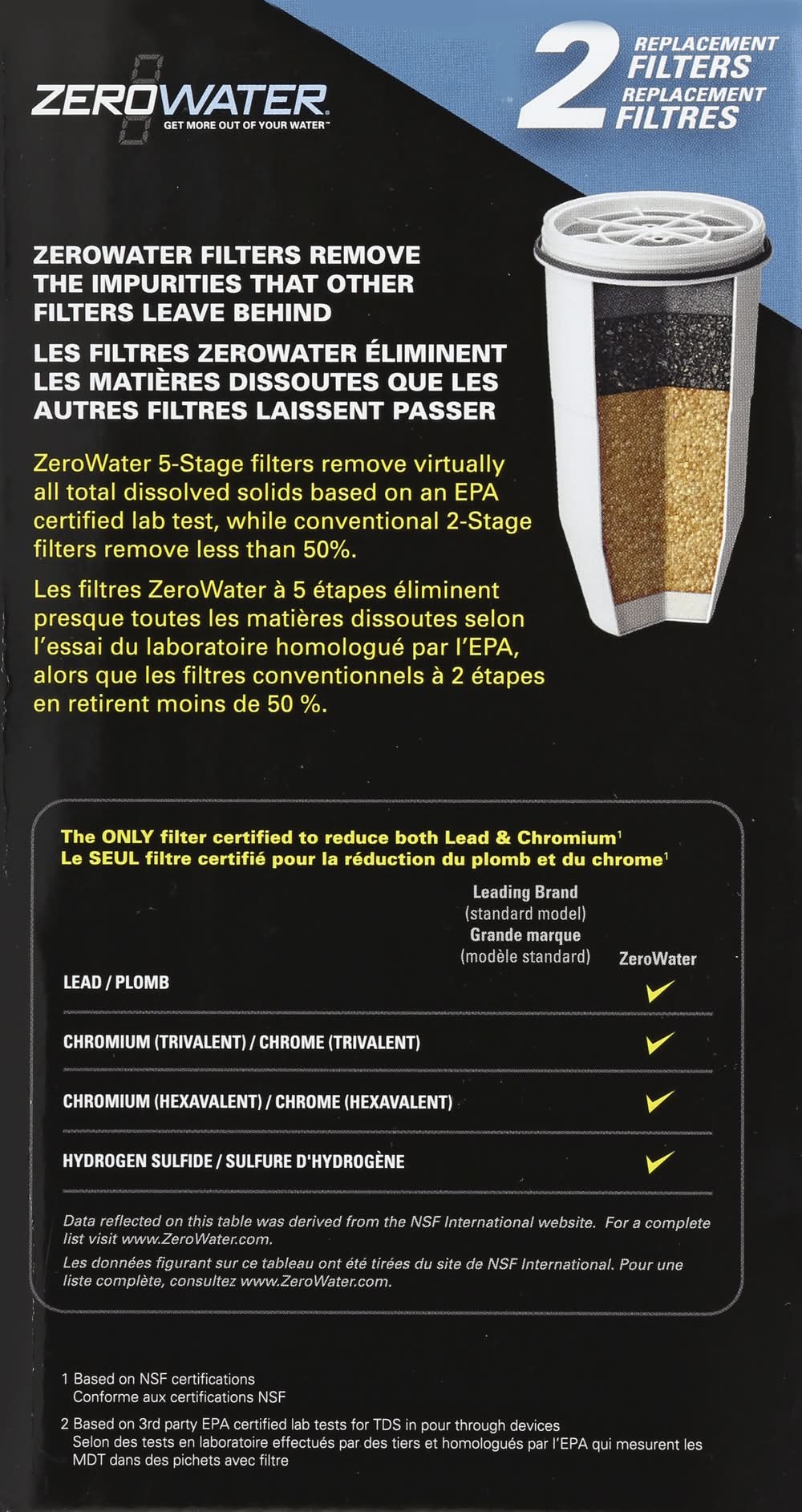 ZEROWATER
GET MORE OUT OF YOUR WATER™

2 REPLACEMENT FILTERS REPLACEMENT FILTRES

ZEROWATER FILTERS REMOVE THE IMPURITIES THAT OTHER FILTERS LEAVE BEHIND

LES FILTRES ZEROWATER ÉLIMINENT LES MATIÈRES DISSOUTES QUE LES AUTRES FILTRES LAISSENT PASSER

ZeroWater 5-Stage filters remove virtually all total dissolved solids based on an EPA certified lab test, while conventional 2-Stage filters remove less than 50%.

Les filtres ZeroWater à 5 étapes éliminent presque toutes les matières dissoutes selon l'essai du laboratoire homologué par l'EPA, alors que les filtres conventionnels à 2 étapes en retirent moins de 50 %.

The ONLY filter certified to reduce both Lead & Chromium$^1$
Le SEUL filtre certifié pour la réduction du plomb et du chrome$^1$

| | Leading Brand (standard model) Grande marque (modèle standard) | ZeroWater |
|---|---|---|
| LEAD / PLOMB | | ✓ |
| CHROMIUM (TRIVALENT) / CHROME (TRIVALENT) | | ✓ |
| CHROMIUM (HEXAVALENT) / CHROME (HEXAVALENT) | | ✓ |
| HYDROGEN SULFIDE / SULFURE D'HYDROGÈNE | | ✓ |

Data reflected on this table was derived from the NSF International website. For a complete list visit www.ZeroWater.com.
Les données figurant sur ce tableau ont été tirées du site de NSF International. Pour une liste complète, consultez www.ZeroWater.com.

1 Based on NSF certifications
Conforme aux certifications NSF

2 Based on 3rd party EPA certified lab tests for TDS in pour through devices
Selon des tests en laboratoire effectués par des tiers et homologués par l'EPA qui mesurent les MDT dans des pichets avec filtre